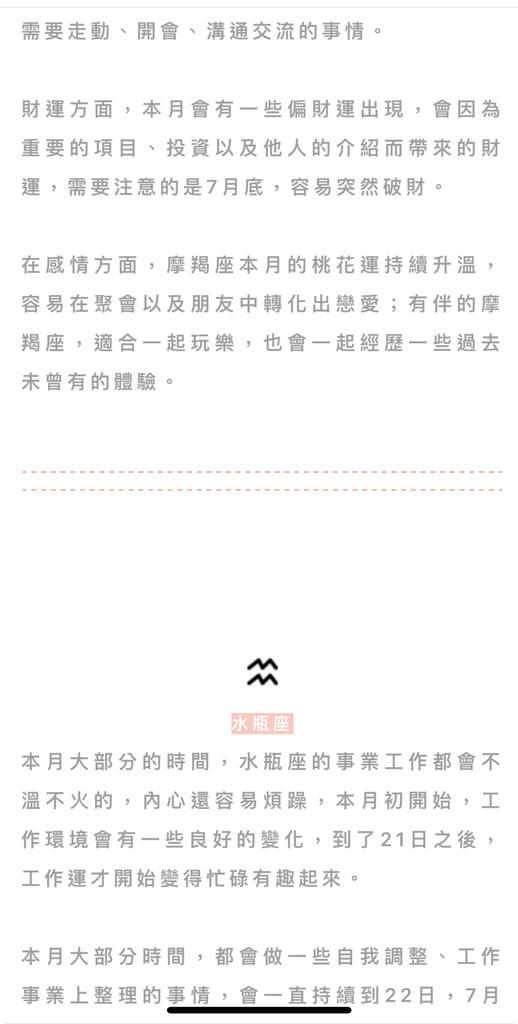 需要走動、開會、溝通交流的事情。

財運方面，本月會有一些偏財運出現，會因為重要的項目、投資以及他人的介紹而帶來的財運，需要注意的是7月底，容易突然破財。

在感情方面，摩羯座本月的桃花運持續升溫，容易在聚會以及朋友中轉化出戀愛；有伴的摩羯座，適合一起玩樂，也會一起經歷一些過去未曾有的體驗。

水瓶座

本月大部分的時間，水瓶座的事業工作都會不溫不火的，內心還容易煩躁，本月初開始，工作環境會有一些良好的變化，到了21日之後，工作運才開始變得忙碌有趣起來。

本月大部分時間，都會做一些自我調整、工作事業上整理的事情，會一直持續到22日，7月